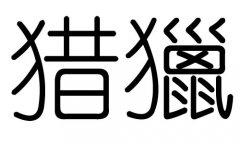 猎獵